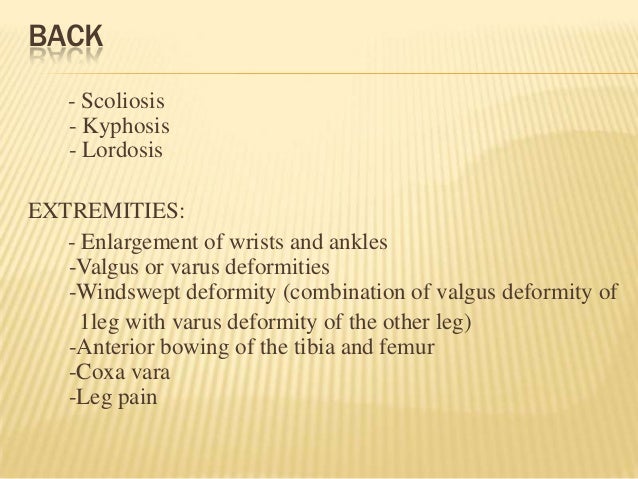 BACK

- Scoliosis
- Kyphosis
- Lordosis

EXTREMITIES:

- Enlargement of wrists and ankles
-Valgus or varus deformities
-Windswept deformity (combination of valgus deformity of 1leg with varus deformity of the other leg)
-Anterior bowing of the tibia and femur
-Coxa vara
-Leg pain